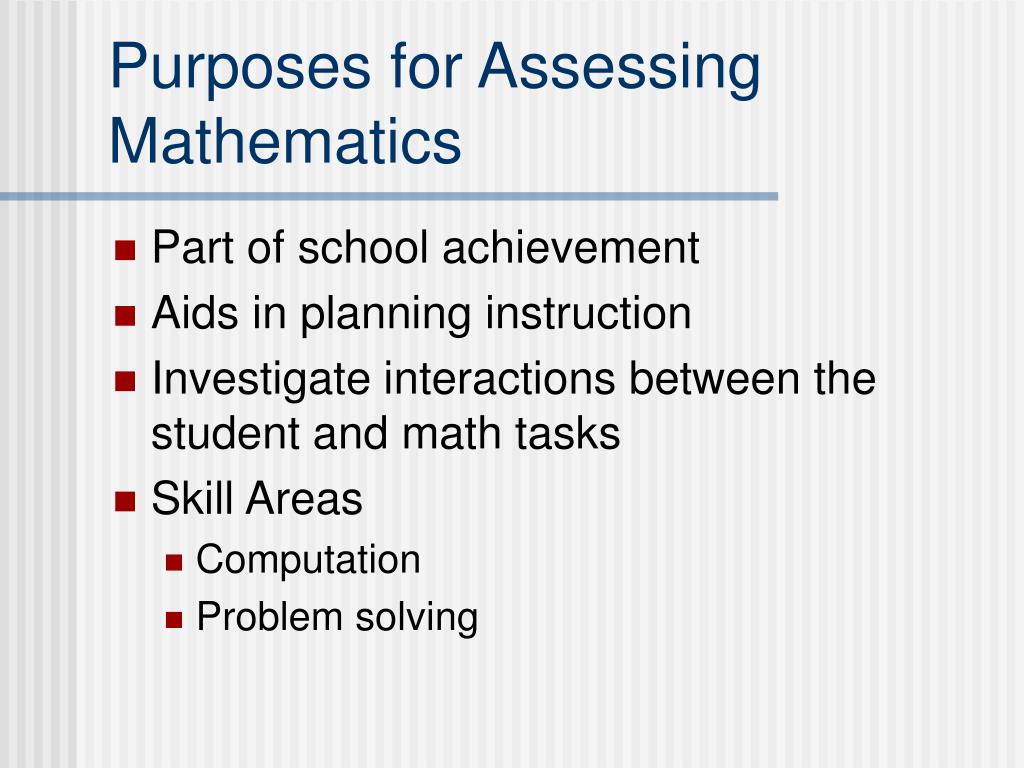 Purposes for Assessing Mathematics

- Part of school achievement
- Aids in planning instruction
- Investigate interactions between the student and math tasks
- Skill Areas
  - Computation
  - Problem solving